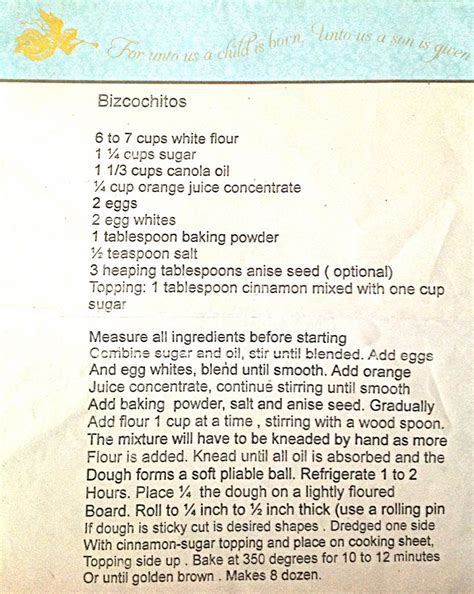 For unto us a child is born, Unto us a son is given

Bizcochitos

6 to 7 cups white flour
1 ¼ cups sugar
1 1/3 cups canola oil
¼ cup orange juice concentrate
2 eggs
2 egg whites
1 tablespoon baking powder
½ teaspoon salt
3 heaping tablespoons anise seed ( optional)
Topping: 1 tablespoon cinnamon mixed with one cup sugar

Measure all ingredients before starting
Combine sugar and oil, stir until blended. Add eggs And egg whites, blend until smooth. Add orange Juice concentrate, continue stirring until smooth Add baking powder, salt and anise seed. Gradually Add flour 1 cup at a time , stirring with a wood spoon. The mixture will have to be kneaded by hand as more Flour is added. Knead until all oil is absorbed and the Dough forms a soft pliable ball. Refrigerate 1 to 2 Hours. Place ¼ the dough on a lightly floured Board. Roll to ¼ inch to ½ inch thick (use a rolling pin If dough is sticky cut is desired shapes . Dredged one side With cinnamon-sugar topping and place on cooking sheet, Topping side up . Bake at 350 degrees for 10 to 12 minutes Or until golden brown . Makes 8 dozen.